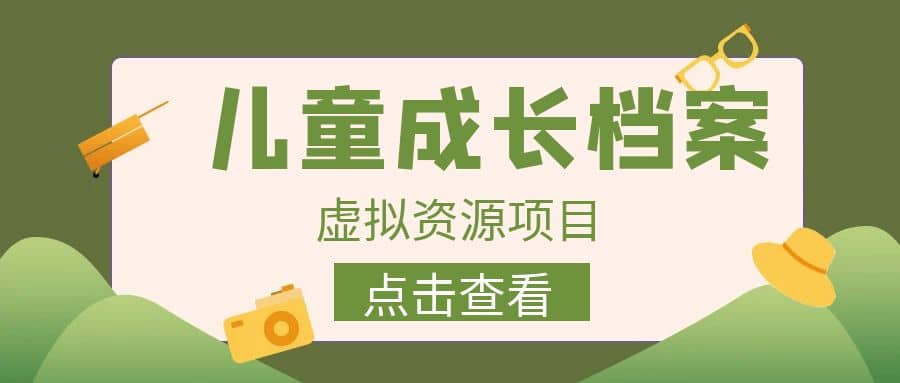 儿童成长档案

虚拟资源项目

点击查看